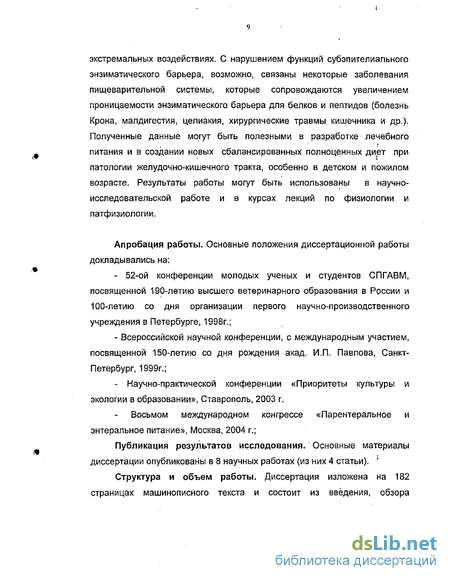 9

экстремальных воздействиях. С нарушением функций субэпителиального энзиматического барьера, возможно, связаны некоторые заболевания пищеварительной системы, которые сопровождаются увеличением проницаемости энзиматического барьера для белков и пептидов (болезнь Крона, малдигестия, целиакия, хирургические травмы кишечника и др.). Полученные данные могут быть полезными в разработке лечебного питания и в создании новых сбалансированных полноценных диет при патологии желудочно-кишечного тракта, особенно в детском и пожилом возрасте. Результаты работы могут быть использованы в научно-исследовательской работе и в курсах лекций по физиологии и патфизиологии.

Апробация работы. Основные положения диссертационной работы докладывались на:

- 52-ой конференции молодых ученых и студентов СПГАВМ, посвященной 190-летию высшего ветеринарного образования в России и 100-летию со дня организации первого научно-производственного учреждения в Петербурге, 1998г.;

- Всероссийской научной конференции, с международным участием, посвященной 150-летию со дня рождения акад. И.П. Павлова, Санкт-Петербург, 1999г.;

- Научно-практической конференции «Приоритеты культуры и экологии в образовании», Ставрополь, 2003 г.

- Восьмом международном конгрессе «Парентеральное и энтеральное питание», Москва, 2004 г.;

Публикация результатов исследования. Основные материалы диссертации опубликованы в 8 научных работах (из них 4 статьи).

Структура и объем работы. Диссертация изложена на 182 страницах машинописного текста и состоит из введения, обзора

dsLib.net
библиотека диссертаций